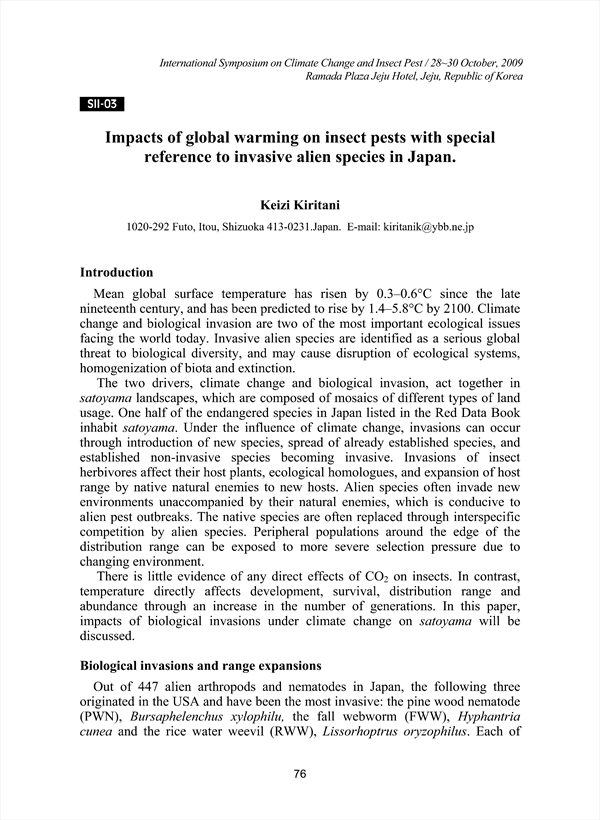 International Symposium on Climate Change and Insect Pest / 28~30 October, 2009
Ramada Plaza Jeju Hotel, Jeju, Republic of Korea

SII-03

Impacts of global warming on insect pests with special reference to invasive alien species in Japan.

Keizi Kiritani

1020-292 Futo, Itou, Shizuoka 413-0231.Japan. E-mail: kiritanik@ybb.ne.jp

Introduction

Mean global surface temperature has risen by 0.3–0.6°C since the late nineteenth century, and has been predicted to rise by 1.4–5.8°C by 2100. Climate change and biological invasion are two of the most important ecological issues facing the world today. Invasive alien species are identified as a serious global threat to biological diversity, and may cause disruption of ecological systems, homogenization of biota and extinction.

The two drivers, climate change and biological invasion, act together in satoyama landscapes, which are composed of mosaics of different types of land usage. One half of the endangered species in Japan listed in the Red Data Book inhabit satoyama. Under the influence of climate change, invasions can occur through introduction of new species, spread of already established species, and established non-invasive species becoming invasive. Invasions of insect herbivores affect their host plants, ecological homologues, and expansion of host range by native natural enemies to new hosts. Alien species often invade new environments unaccompanied by their natural enemies, which is conducive to alien pest outbreaks. The native species are often replaced through interspecific competition by alien species. Peripheral populations around the edge of the distribution range can be exposed to more severe selection pressure due to changing environment.

There is little evidence of any direct effects of $CO_2$ on insects. In contrast, temperature directly affects development, survival, distribution range and abundance through an increase in the number of generations. In this paper, impacts of biological invasions under climate change on satoyama will be discussed.

Biological invasions and range expansions

Out of 447 alien arthropods and nematodes in Japan, the following three originated in the USA and have been the most invasive: the pine wood nematode (PWN), Bursaphelenchus xylophilu, the fall webworm (FWW), Hyphantria cunea and the rice water weevil (RWW), Lissorhoptrus oryzophilus. Each of

76